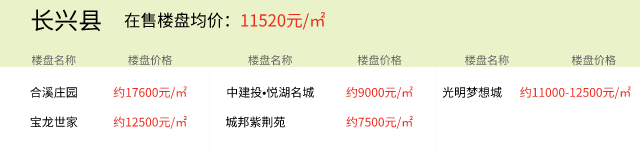 长兴县 在售楼盘均价：11520元/㎡

| 楼盘名称 | 楼盘价格 | 楼盘名称 | 楼盘价格 | 楼盘名称 | 楼盘价格 |
|---|---|---|---|---|---|
| 合溪庄园 | 约17600元/㎡ | 中建投•悦湖名城 | 约9000元/㎡ | 光明梦想城 | 约11000-12500元/㎡ |
| 宝龙世家 | 约12500元/㎡ | 城邦紫荆苑 | 约7500元/㎡ | | |